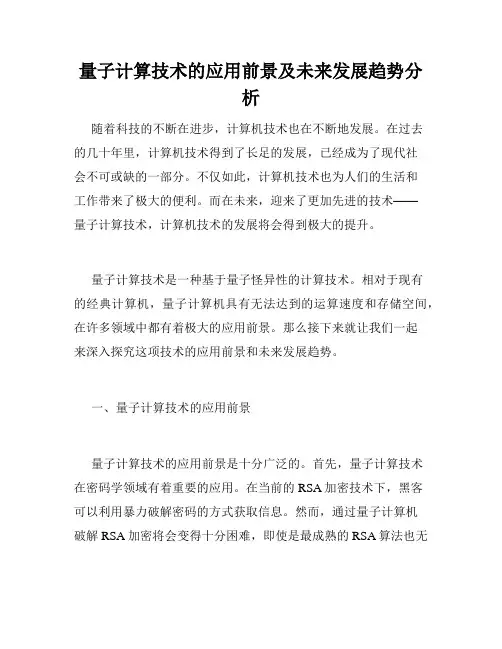 量子计算技术的应用前景及未来发展趋势分析

随着科技的不断在进步，计算机技术也在不断地发展。在过去的几十年里，计算机技术得到了长足的发展，已经成为了现代社会不可或缺的一部分。不仅如此，计算机技术也为人们的生活和工作带来了极大的便利。而在未来，迎来了更加先进的技术——量子计算技术，计算机技术的发展将会得到极大的提升。

量子计算技术是一种基于量子怪异性的计算技术。相对于现有的经典计算机，量子计算机具有无法达到的运算速度和存储空间，在许多领域中都有着极大的应用前景。那么接下来就让我们一起来深入探究这项技术的应用前景和未来发展趋势。

一、量子计算技术的应用前景

量子计算技术的应用前景是十分广泛的。首先，量子计算技术在密码学领域有着重要的应用。在当前的 RSA 加密技术下，黑客可以利用暴力破解密码的方式获取信息。然而，通过量子计算机破解 RSA 加密将会变得十分困难，即使是最成熟的 RSA 算法也无